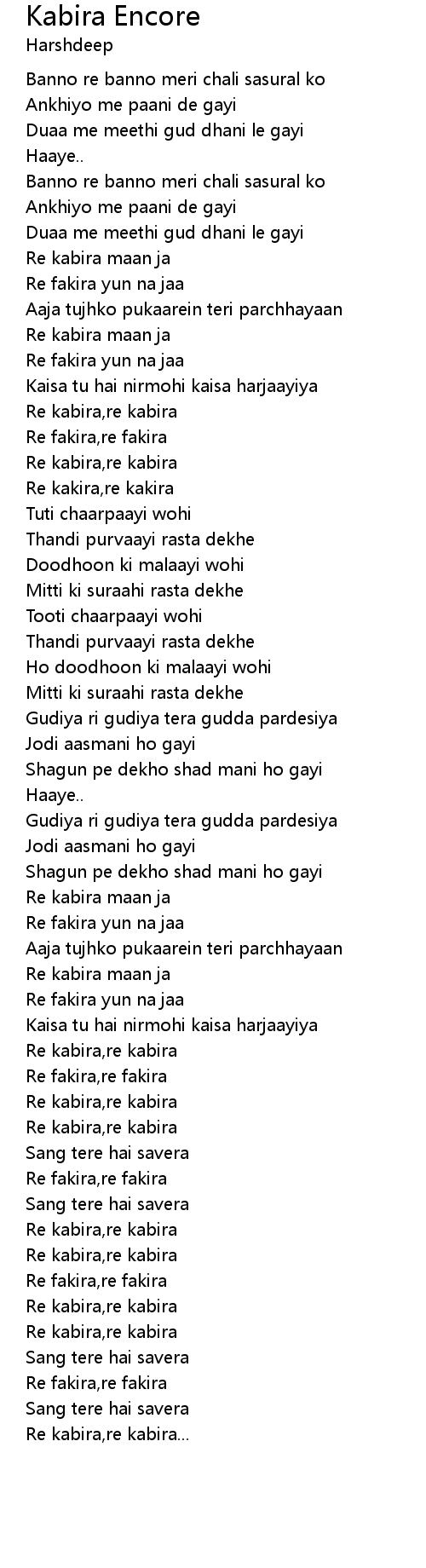 Kabira Encore
Harshdeep

Banno re banno meri chali sasural ko
Ankhiyo me paani de gayi
Duaa me meethi gud dhani le gayi
Haaye..
Banno re banno meri chali sasural ko
Ankhiyo me paani de gayi
Duaa me meethi gud dhani le gayi
Re kabira maan ja
Re fakira yun na jaa
Aaja tujhko pukaarein teri parchhayaan
Re kabira maan ja
Re fakira yun na jaa
Kaisa tu hai nirmohi kaisa harjaayiya
Re kabira,re kabira
Re fakira,re fakira
Re kabira,re kabira
Re kakira,re kakira
Tuti chaarpaayi wohi
Thandi purvaayi rasta dekhe
Doodhoon ki malaayi wohi
Mitti ki suraahi rasta dekhe
Tooti chaarpaayi wohi
Thandi purvaayi rasta dekhe
Ho doodhoon ki malaayi wohi
Mitti ki suraahi rasta dekhe
Gudiya ri gudiya tera gudda pardesiya
Jodi aasmani ho gayi
Shagun pe dekho shad mani ho gayi
Haaye..
Gudiya ri gudiya tera gudda pardesiya
Jodi aasmani ho gayi
Shagun pe dekho shad mani ho gayi
Re kabira maan ja
Re fakira yun na jaa
Aaja tujhko pukaarein teri parchhayaan
Re kabira maan ja
Re fakira yun na jaa
Kaisa tu hai nirmohi kaisa harjaayiya
Re kabira,re kabira
Re fakira,re fakira
Re kabira,re kabira
Re kabira,re kabira
Sang tere hai savera
Re fakira,re fakira
Sang tere hai savera
Re kabira,re kabira
Re kabira,re kabira
Re fakira,re fakira
Re kabira,re kabira
Re kabira,re kabira
Sang tere hai savera
Re fakira,re fakira
Sang tere hai savera
Re kabira,re kabira...